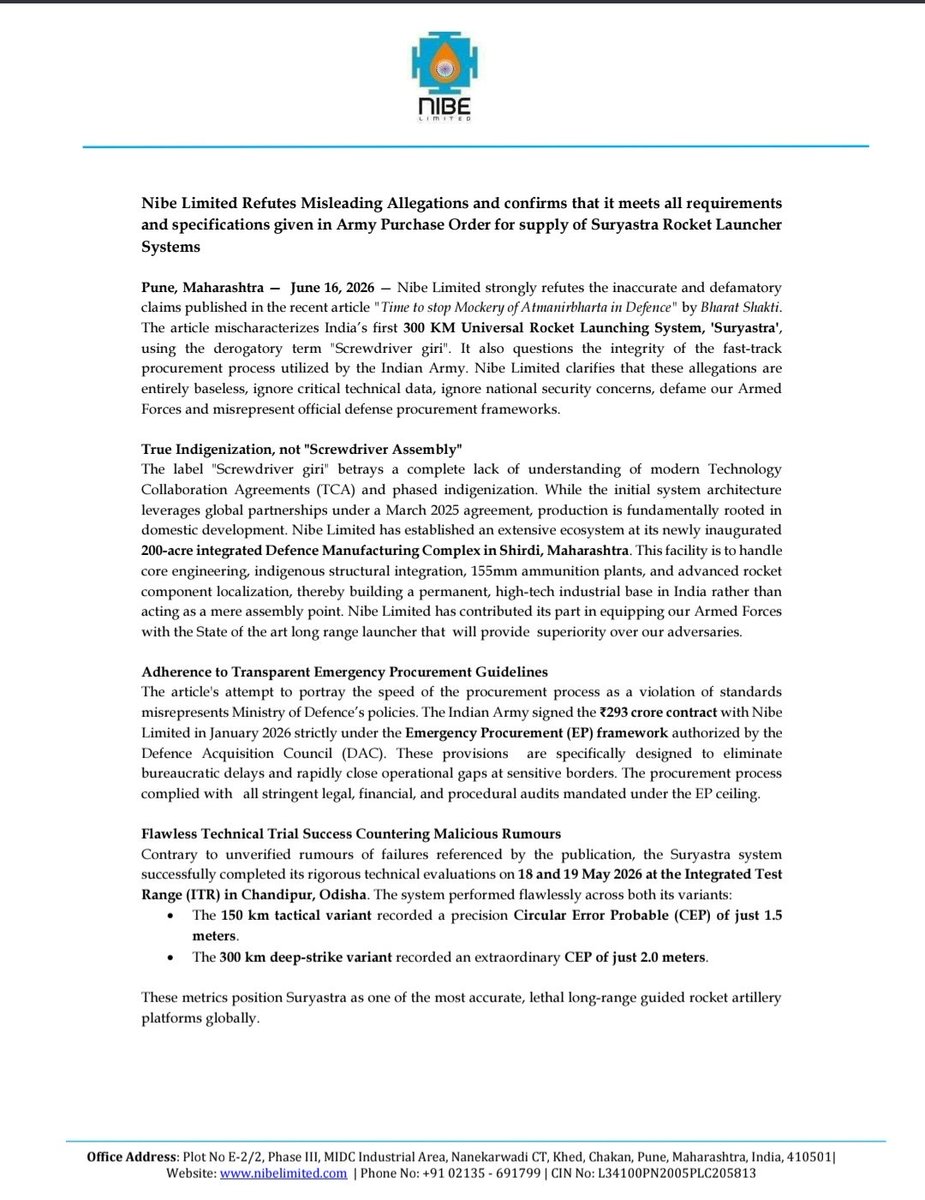 NIBE
LIMITED

Nibe Limited Refutes Misleading Allegations and confirms that it meets all requirements and specifications given in Army Purchase Order for supply of Suryastra Rocket Launcher Systems

Pune, Maharashtra — June 16, 2026 — Nibe Limited strongly refutes the inaccurate and defamatory claims published in the recent article "Time to stop Mockery of Atmanirbharta in Defence" by Bharat Shakti. The article mischaracterizes India's first 300 KM Universal Rocket Launching System, 'Suryastra', using the derogatory term "Screwdriver giri". It also questions the integrity of the fast-track procurement process utilized by the Indian Army. Nibe Limited clarifies that these allegations are entirely baseless, ignore critical technical data, ignore national security concerns, defame our Armed Forces and misrepresent official defense procurement frameworks.

True Indigenization, not "Screwdriver Assembly"
The label "Screwdriver giri" betrays a complete lack of understanding of modern Technology Collaboration Agreements (TCA) and phased indigenization. While the initial system architecture leverages global partnerships under a March 2025 agreement, production is fundamentally rooted in domestic development. Nibe Limited has established an extensive ecosystem at its newly inaugurated 200-acre integrated Defence Manufacturing Complex in Shirdi, Maharashtra. This facility is to handle core engineering, indigenous structural integration, 155mm ammunition plants, and advanced rocket component localization, thereby building a permanent, high-tech industrial base in India rather than acting as a mere assembly point. Nibe Limited has contributed its part in equipping our Armed Forces with the State of the art long range launcher that will provide superiority over our adversaries.

Adherence to Transparent Emergency Procurement Guidelines
The article's attempt to portray the speed of the procurement process as a violation of standards misrepresents Ministry of Defence's policies. The Indian Army signed the ₹293 crore contract with Nibe Limited in January 2026 strictly under the Emergency Procurement (EP) framework authorized by the Defence Acquisition Council (DAC). These provisions are specifically designed to eliminate bureaucratic delays and rapidly close operational gaps at sensitive borders. The procurement process complied with all stringent legal, financial, and procedural audits mandated under the EP ceiling.

Flawless Technical Trial Success Countering Malicious Rumours
Contrary to unverified rumours of failures referenced by the publication, the Suryastra system successfully completed its rigorous technical evaluations on 18 and 19 May 2026 at the Integrated Test Range (ITR) in Chandipur, Odisha. The system performed flawlessly across both its variants:
• The 150 km tactical variant recorded a precision Circular Error Probable (CEP) of just 1.5 meters.
• The 300 km deep-strike variant recorded an extraordinary CEP of just 2.0 meters.

These metrics position Suryastra as one of the most accurate, lethal long-range guided rocket artillery platforms globally.

Office Address: Plot No E-2/2, Phase III, MIDC Industrial Area, Nanekarwadi CT, Khed, Chakan, Pune, Maharashtra, India, 410501|
Website: www.nibelimited.com | Phone No: +91 02135 - 691799 | CIN No: L34100PN2005PLC205813